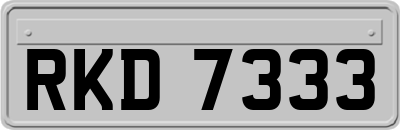 RKD 7333